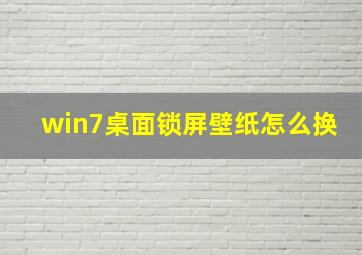 win7桌面锁屏壁纸怎么换